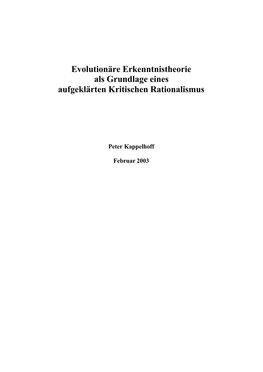 Evolutionäre Erkenntnistheorie als Grundlage eines aufgeklärten Kritischen Rationalismus

Peter Kappelhoff

Februar 2003